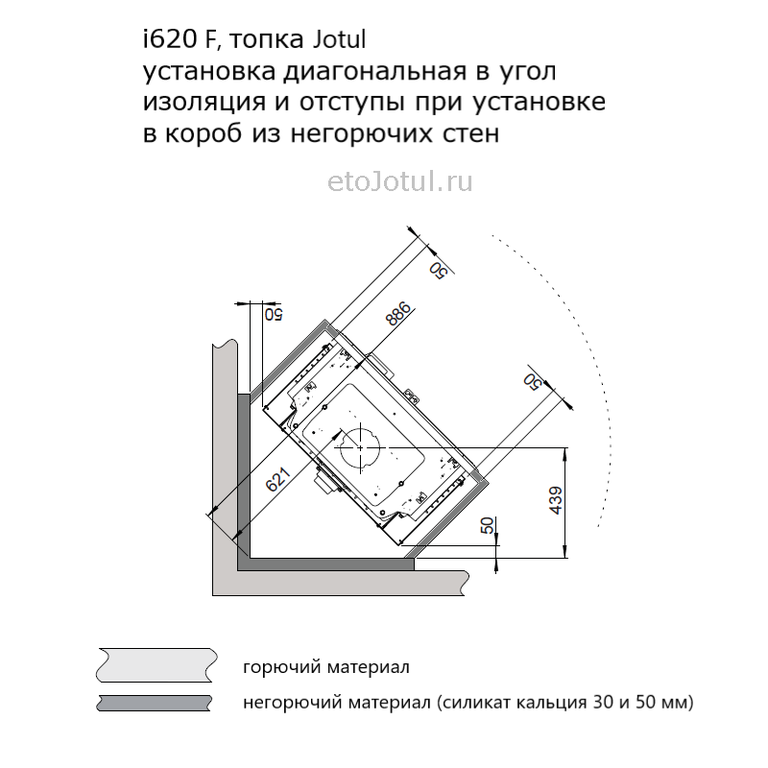 i620 F, топка Jotul
установка диагональная в угол
изоляция и отступы при установке
в короб из негорючих стен

etoJotul.ru

50
50
886
50
621
439
50

горючий материал
негорючий материал (силикат кальция 30 и 50 мм)